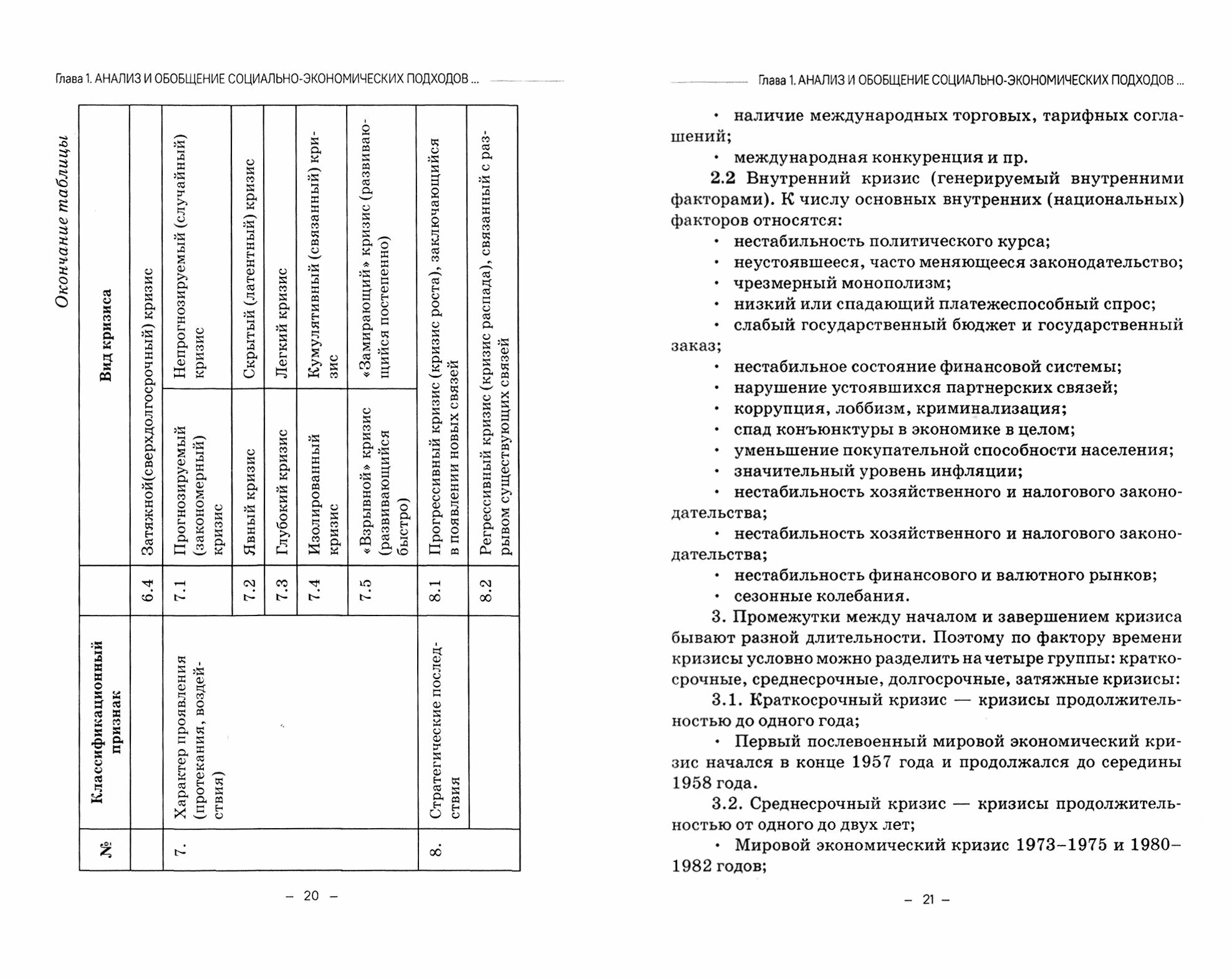 Глава 1. АНАЛИЗ И ОБОБЩЕНИЕ СОЦИАЛЬНО-ЭКОНОМИЧЕСКИХ ПОДХОДОВ ...

Окончание таблицы

| № | Классификационный признак | | Вид кризиса | |
|---|---|---|---|---|
| | | 6.4 | Затяжной(сверхдолгосрочный) кризис | |
| 7. | Характер проявления (протекания, воздействия) | 7.1 | Прогнозируемый (закономерный) кризис | Непрогнозируемый (случайный) кризис |
| | | 7.2 | Явный кризис | Скрытый (латентный) кризис |
| | | 7.3 | Глубокий кризис | Легкий кризис |
| | | 7.4 | Изолированный кризис | Кумулятивный (связанный) кризис |
| | | 7.5 | «Взрывной» кризис (развивающийся быстро) | «Замирающий» кризис (развивающийся постепенно) |
| 8. | Стратегические последствия | 8.1 | Прогрессивный кризис (кризис роста), заключающийся в появлении новых связей | |
| | | 8.2 | Регрессивный кризис (кризис распада), связанный с разрывом существующих связей | |

– 20 –

Глава 1. АНАЛИЗ И ОБОБЩЕНИЕ СОЦИАЛЬНО-ЭКОНОМИЧЕСКИХ ПОДХОДОВ ...

• наличие международных торговых, тарифных соглашений;

• международная конкуренция и пр.

2.2 Внутренний кризис (генерируемый внутренними факторами). К числу основных внутренних (национальных) факторов относятся:

• нестабильность политического курса;
• неустоявшееся, часто меняющееся законодательство;
• чрезмерный монополизм;
• низкий или спадающий платежеспособный спрос;
• слабый государственный бюджет и государственный заказ;
• нестабильное состояние финансовой системы;
• нарушение устоявшихся партнерских связей;
• коррупция, лоббизм, криминализация;
• спад конъюнктуры в экономике в целом;
• уменьшение покупательной способности населения;
• значительный уровень инфляции;
• нестабильность хозяйственного и налогового законодательства;
• нестабильность хозяйственного и налогового законодательства;
• нестабильность финансового и валютного рынков;
• сезонные колебания.

3. Промежутки между началом и завершением кризиса бывают разной длительности. Поэтому по фактору времени кризисы условно можно разделить на четыре группы: краткосрочные, среднесрочные, долгосрочные, затяжные кризисы:

3.1. Краткосрочный кризис — кризисы продолжительностью до одного года;

• Первый послевоенный мировой экономический кризис начался в конце 1957 года и продолжался до середины 1958 года.

3.2. Среднесрочный кризис — кризисы продолжительностью от одного до двух лет;

• Мировой экономический кризис 1973–1975 и 1980–1982 годов;

– 21 –